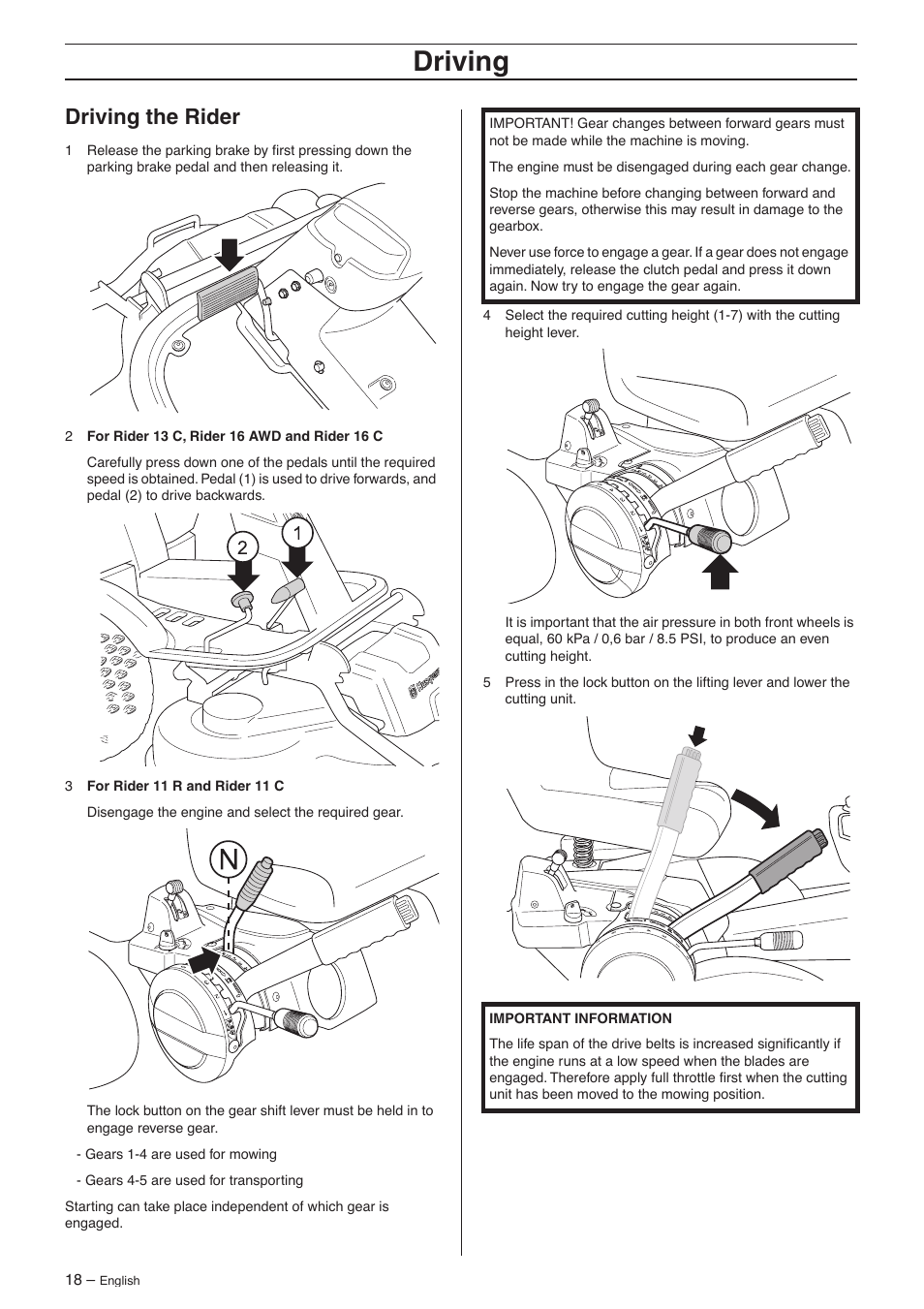 Driving

Driving the Rider

1 Release the parking brake by first pressing down the parking brake pedal and then releasing it.

2 For Rider 13 C, Rider 16 AWD and Rider 16 C

Carefully press down one of the pedals until the required speed is obtained. Pedal (1) is used to drive forwards, and pedal (2) to drive backwards.

2 1

3 For Rider 11 R and Rider 11 C

Disengage the engine and select the required gear.

N

The lock button on the gear shift lever must be held in to engage reverse gear.

- Gears 1-4 are used for mowing

- Gears 4-5 are used for transporting

Starting can take place independent of which gear is engaged.

IMPORTANT! Gear changes between forward gears must not be made while the machine is moving.

The engine must be disengaged during each gear change.

Stop the machine before changing between forward and reverse gears, otherwise this may result in damage to the gearbox.

Never use force to engage a gear. If a gear does not engage immediately, release the clutch pedal and press it down again. Now try to engage the gear again.

4 Select the required cutting height (1-7) with the cutting height lever.

It is important that the air pressure in both front wheels is equal, 60 kPa / 0,6 bar / 8.5 PSI, to produce an even cutting height.

5 Press in the lock button on the lifting lever and lower the cutting unit.

IMPORTANT INFORMATION

The life span of the drive belts is increased significantly if the engine runs at a low speed when the blades are engaged. Therefore apply full throttle first when the cutting unit has been moved to the mowing position.

18 – English